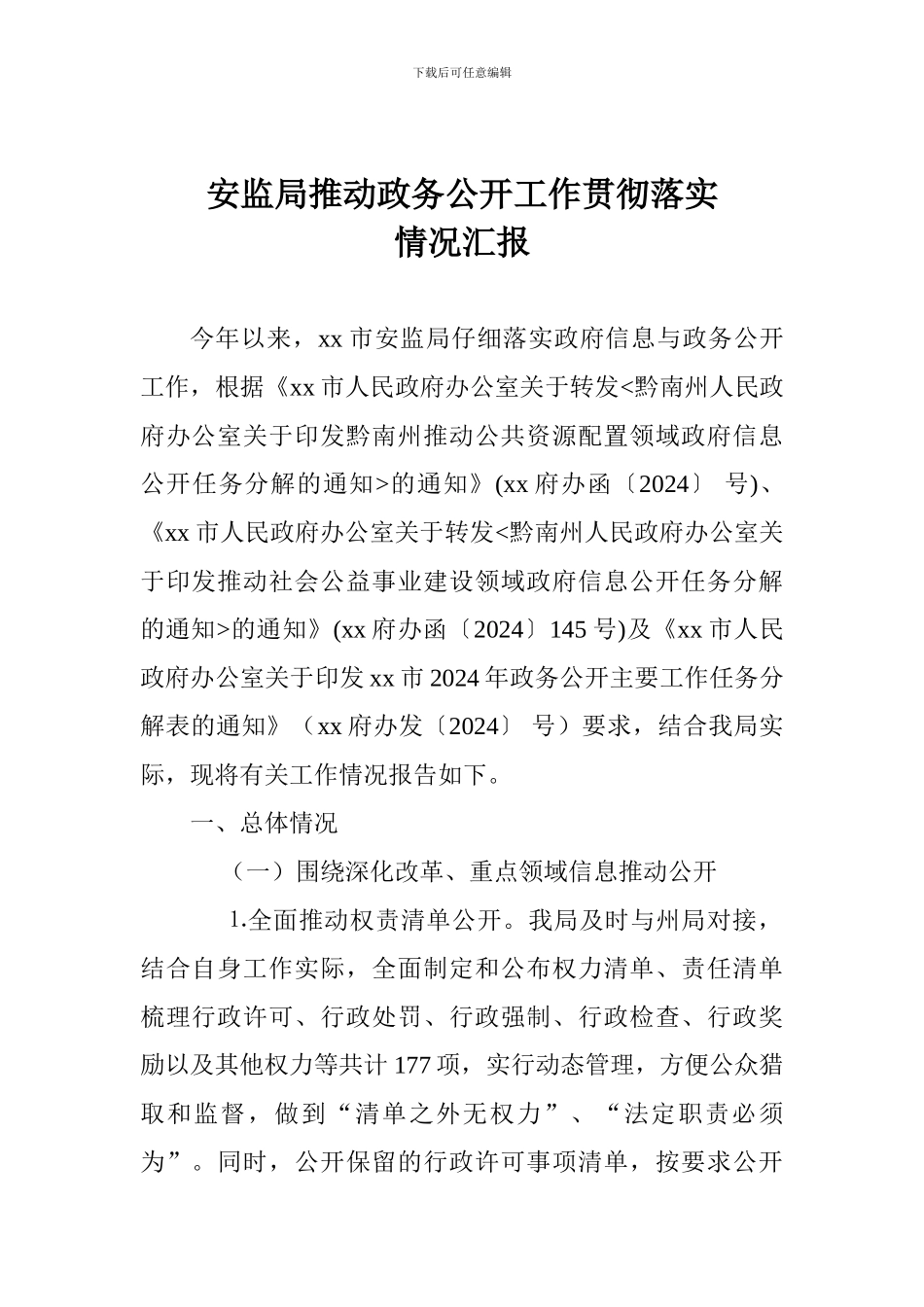 下载后可任意编辑

安监局推动政务公开工作贯彻落实情况汇报

今年以来，xx 市安监局仔细落实政府信息与政务公开工作，根据《xx 市人民政府办公室关于转发<黔南州人民政府办公室关于印发黔南州推动公共资源配置领域政府信息公开任务分解的通知>的通知》(xx 府办函〔2024〕 号)、《xx 市人民政府办公室关于转发<黔南州人民政府办公室关于印发推动社会公益事业建设领域政府信息公开任务分解的通知>的通知》(xx 府办函〔2024〕145 号)及《xx 市人民政府办公室关于印发 xx 市 2024 年政务公开主要工作任务分解表的通知》（xx 府办发〔2024〕 号）要求，结合我局实际，现将有关工作情况报告如下。

一、总体情况

（一）围绕深化改革、重点领域信息推动公开

1.全面推动权责清单公开。我局及时与州局对接，结合自身工作实际，全面制定和公布权力清单、责任清单梳理行政许可、行政处罚、行政强制、行政检查、行政奖励以及其他权力等共计 177 项，实行动态管理，方便公众猎取和监督，做到“清单之外无权力”、“法定职责必须为”。同时，公开保留的行政许可事项清单，按要求公开